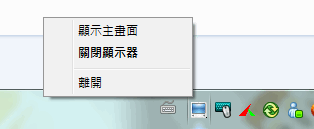 顯示主畫面
關閉顯示器
離開